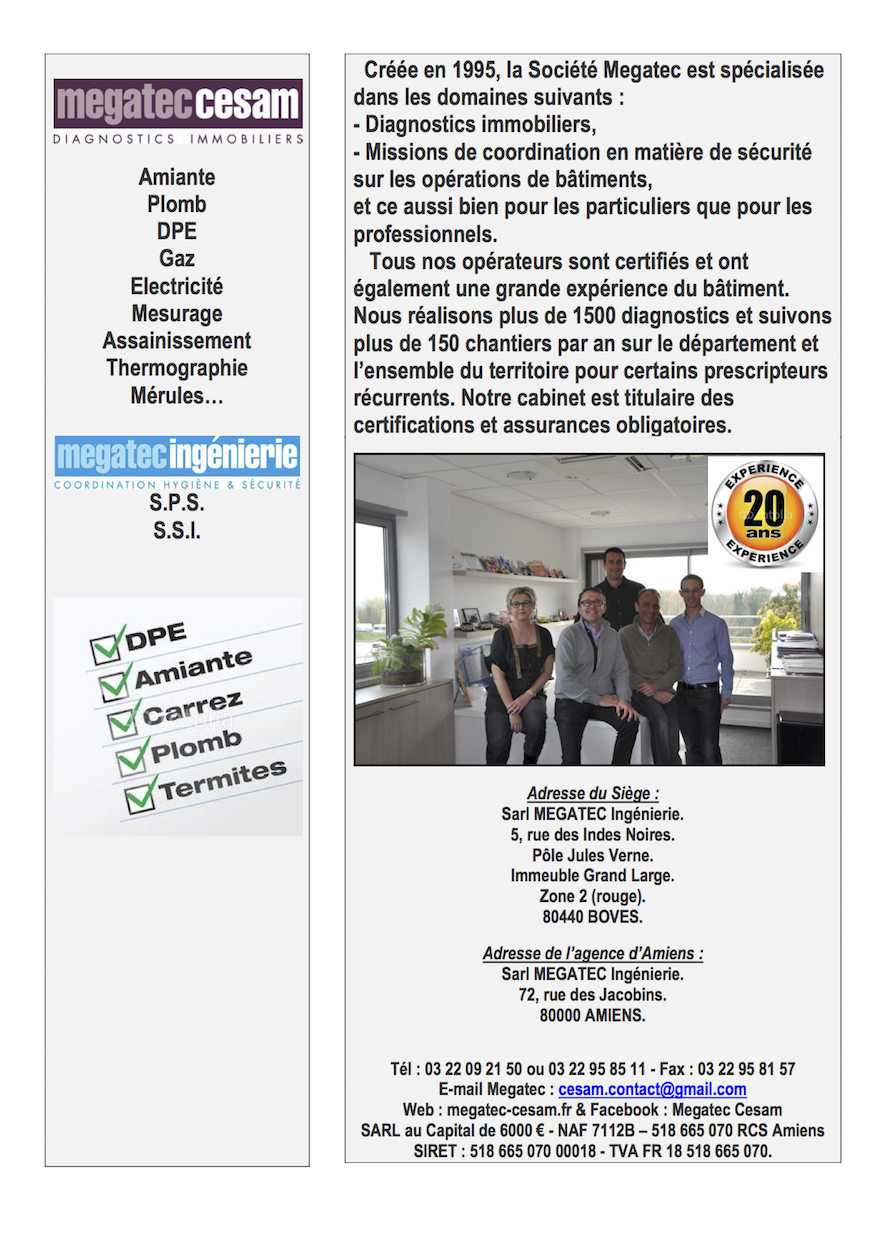 megatec cesam
DIAGNOSTICS IMMOBILIERS

Amiante
Plomb
DPE
Gaz
Electricité
Mesurage
Assainissement
Thermographie
Mérules…

megatec ingénierie
COORDINATION HYGIÈNE & SÉCURITÉ
S.P.S.
S.S.I.

DPE
Amiante
Carrez
Plomb
Termites

Créée en 1995, la Société Megatec est spécialisée dans les domaines suivants :
- Diagnostics immobiliers,
- Missions de coordination en matière de sécurité sur les opérations de bâtiments,
et ce aussi bien pour les particuliers que pour les professionnels.

Tous nos opérateurs sont certifiés et ont également une grande expérience du bâtiment. Nous réalisons plus de 1500 diagnostics et suivons plus de 150 chantiers par an sur le département et l'ensemble du territoire pour certains prescripteurs récurrents. Notre cabinet est titulaire des certifications et assurances obligatoires.

EXPERIENCE
20
ans
EXPERIENCE

Adresse du Siège :
Sarl MEGATEC Ingénierie.
5, rue des Indes Noires.
Pôle Jules Verne.
Immeuble Grand Large.
Zone 2 (rouge).
80440 BOVES.

Adresse de l'agence d'Amiens :
Sarl MEGATEC Ingénierie.
72, rue des Jacobins.
80000 AMIENS.

Tél : 03 22 09 21 50 ou 03 22 95 85 11 - Fax : 03 22 95 81 57
E-mail Megatec : cesam.contact@gmail.com
Web : megatec-cesam.fr & Facebook : Megatec Cesam
SARL au Capital de 6000 € - NAF 7112B – 518 665 070 RCS Amiens
SIRET : 518 665 070 00018 - TVA FR 18 518 665 070.